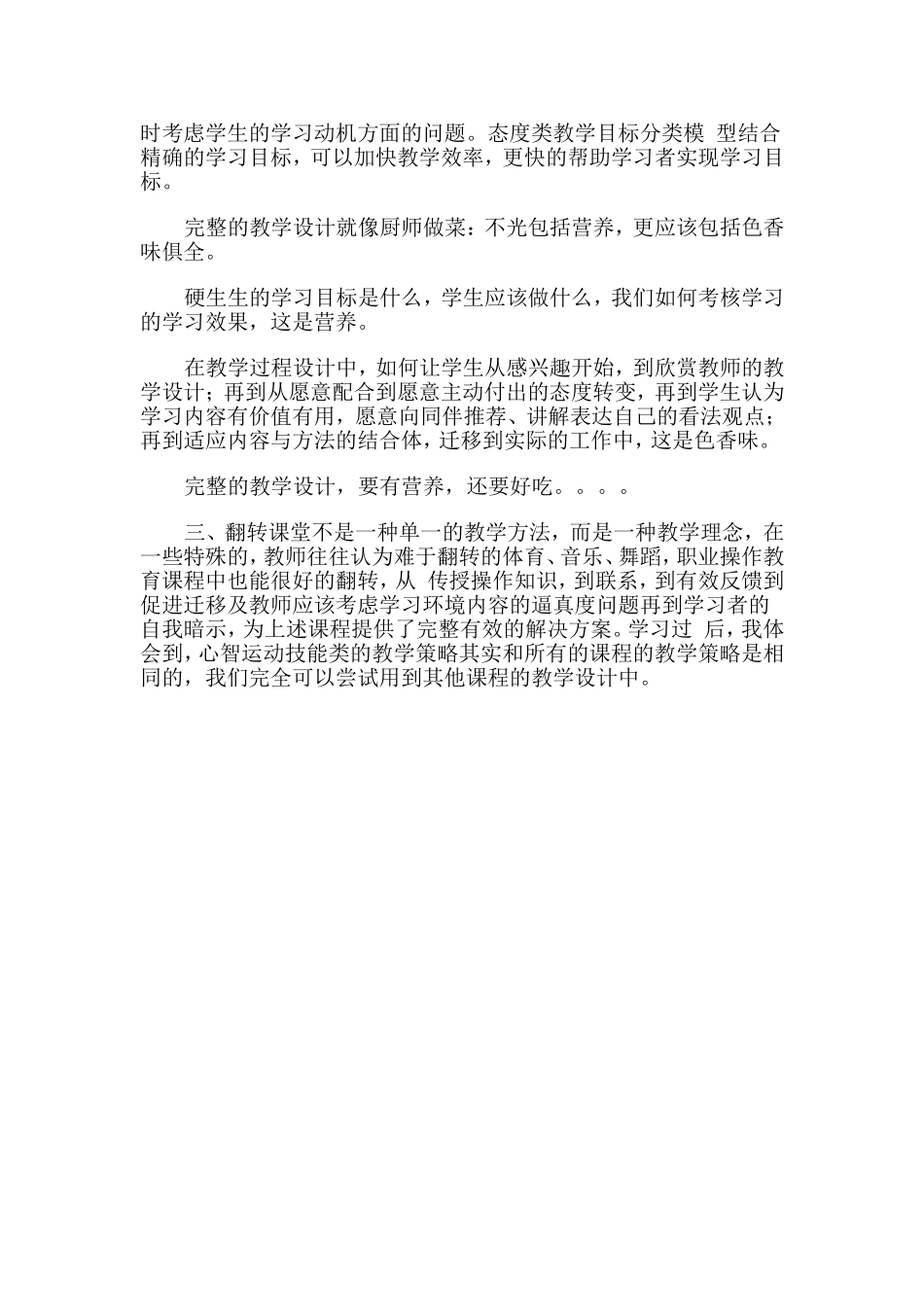 时考虑学生的学习动机方面的问题。态度类教学目标分类模 型结合精确的学习目标，可以加快教学效率，更快的帮助学习者实现学习目标。

完整的教学设计就像厨师做菜：不光包括营养，更应该包括色香味俱全。

硬生生的学习目标是什么，学生应该做什么，我们如何考核学习的学习效果，这是营养。

在教学过程设计中，如何让学生从感兴趣开始，到欣赏教师的教学设计；再到从愿意配合到愿意主动付出的态度转变，再到学生认为学习内容有价值有用，愿意向同伴推荐、讲解表达自己的看法观点；再到适应内容与方法的结合体，迁移到实际的工作中，这是色香味。

完整的教学设计，要有营养，还要好吃。。。。

三、翻转课堂不是一种单一的教学方法，而是一种教学理念，在一些特殊的，教师往往认为难于翻转的体育、音乐、舞蹈，职业操作教育课程中也能很好的翻转，从 传授操作知识，到联系，到有效反馈到促进迁移及教师应该考虑学习环境内容的逼真度问题再到学习者的自我暗示，为上述课程提供了完整有效的解决方案。学习过 后，我体会到，心智运动技能类的教学策略其实和所有的课程的教学策略是相同的，我们完全可以尝试用到其他课程的教学设计中。